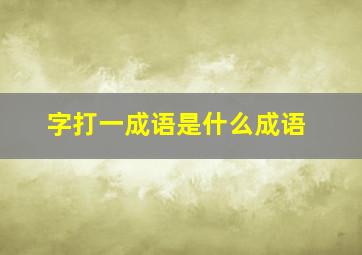 字打一成语是什么成语